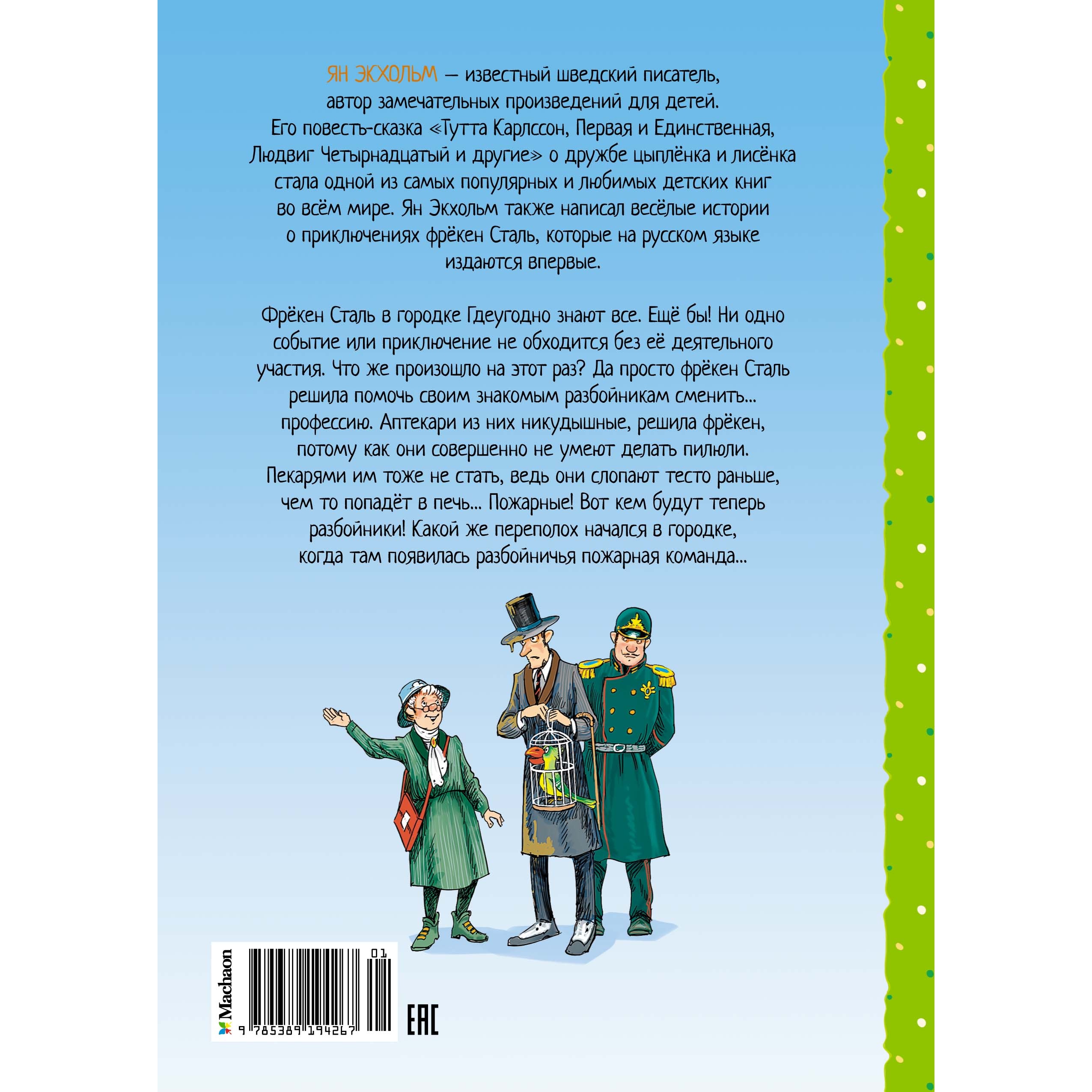 ЯН ЭКХОЛЬМ — известный шведский писатель, автор замечательных произведений для детей. Его повесть-сказка «Тутта Карлссон, Первая и Единственная, Людвиг Четырнадцатый и другие» о дружбе цыплёнка и лисёнка стала одной из самых популярных и любимых детских книг во всём мире. Ян Экхольм также написал весёлые истории о приключениях фрёкен Сталь, которые на русском языке издаются впервые.

Фрёкен Сталь в городке Гдеугодно знают все. Ещё бы! Ни одно событие или приключение не обходится без её деятельного участия. Что же произошло на этот раз? Да просто фрёкен Сталь решила помочь своим знакомым разбойникам сменить... профессию. Аптекари из них никудышные, решила фрёкен, потому как они совершенно не умеют делать пилюли. Пекарями им тоже не стать, ведь они слопают тесто раньше, чем то попадёт в печь... Пожарные! Вот кем будут теперь разбойники! Какой же переполох начался в городке, когда там появилась разбойничья пожарная команда...

Machaon

01

9 785389 194267

EAC